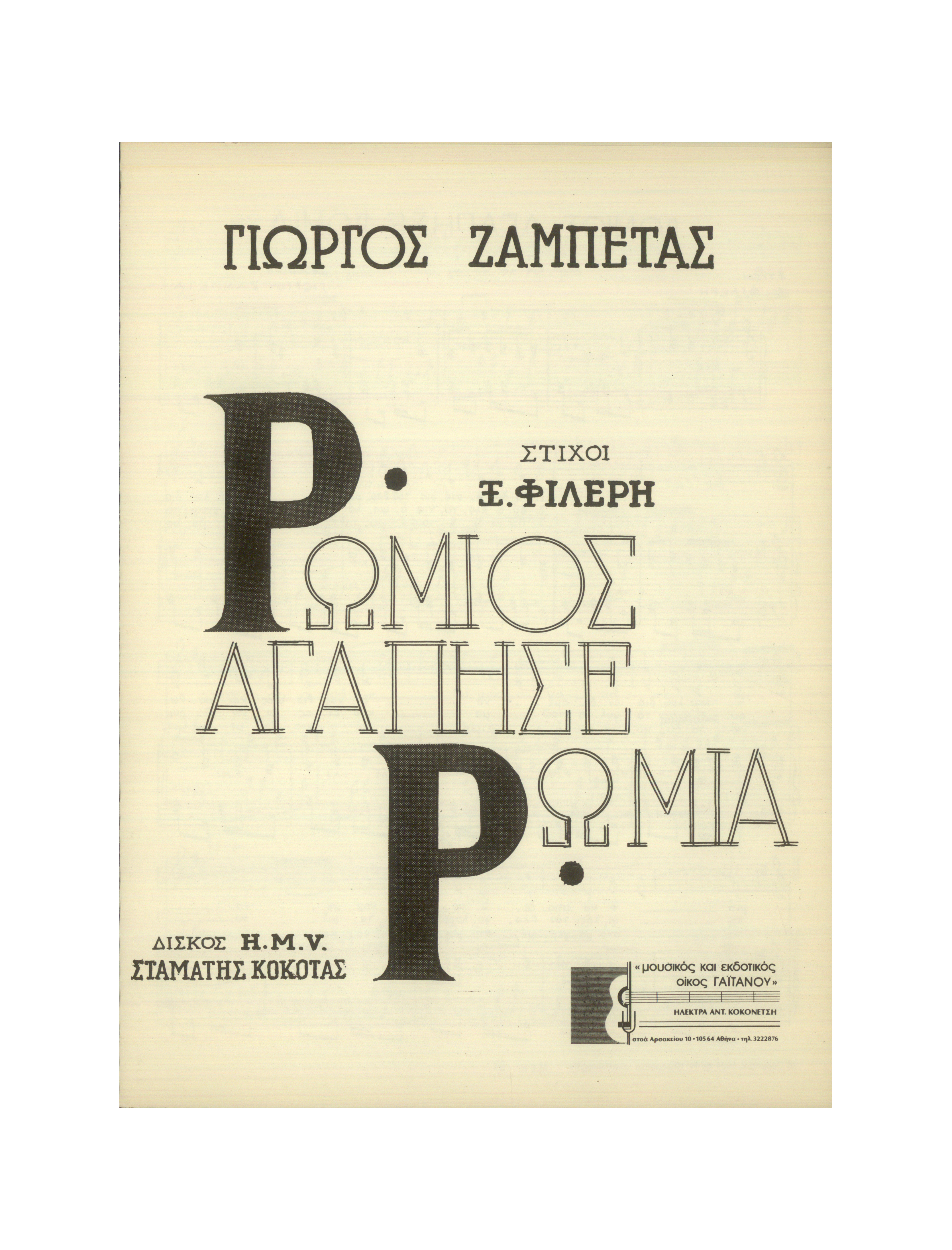 ΓΙΩΡΓΟΣ ΖΑΜΠΕΤΑΣ

ΣΤΙΧΟΙ
Ξ. ΦΙΛΕΡΗ

ΡΩΜΙΟΣ
ΑΓΑΠΗΣΕ
ΡΩΜΙΑ

ΔΙΣΚΟΣ H.M.V.
ΣΤΑΜΑΤΗΣ ΚΟΚΟΤΑΣ

«μουσικός και εκδοτικός οίκος ΓΑΪΤΑΝΟΥ»
ΗΛΕΚΤΡΑ ΑΝΤ. ΚΟΚΟΝΕΤΣΗ
στοά Αρσακείου 10 • 105 64 Αθήνα • τηλ. 3222876